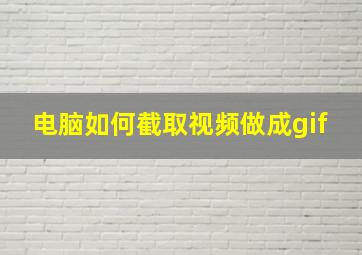 电脑如何截取视频做成gif